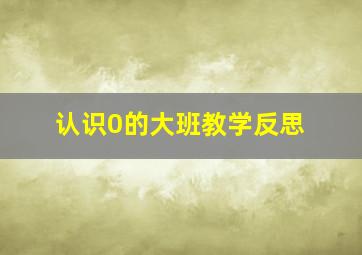 认识0的大班教学反思